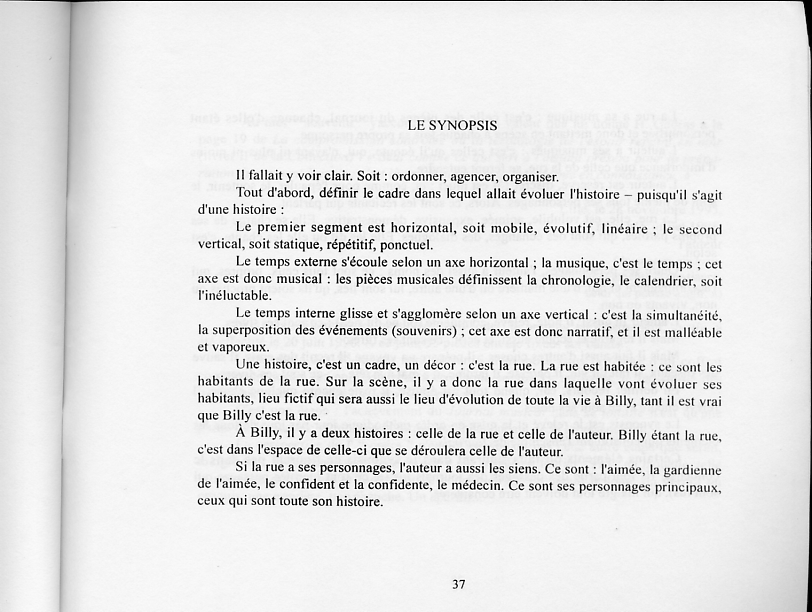 LE SYNOPSIS

Il fallait y voir clair. Soit : ordonner, agencer, organiser.

Tout d'abord, définir le cadre dans lequel allait évoluer l'histoire – puisqu'il s'agit d'une histoire :

Le premier segment est horizontal, soit mobile, évolutif, linéaire ; le second vertical, soit statique, répétitif, ponctuel.

Le temps externe s'écoule selon un axe horizontal ; la musique, c'est le temps ; cet axe est donc musical : les pièces musicales définissent la chronologie, le calendrier, soit l'inéluctable.

Le temps interne glisse et s'agglomère selon un axe vertical : c'est la simultanéité, la superposition des événements (souvenirs) ; cet axe est donc narratif, et il est malléable et vaporeux.

Une histoire, c'est un cadre, un décor : c'est la rue. La rue est habitée : ce sont les habitants de la rue. Sur la scène, il y a donc la rue dans laquelle vont évoluer ses habitants, lieu fictif qui sera aussi le lieu d'évolution de toute la vie à Billy, tant il est vrai que Billy c'est la rue.

À Billy, il y a deux histoires : celle de la rue et celle de l'auteur. Billy étant la rue, c'est dans l'espace de celle-ci que se déroulera celle de l'auteur.

Si la rue a ses personnages, l'auteur a aussi les siens. Ce sont : l'aimée, la gardienne de l'aimée, le confident et la confidente, le médecin. Ce sont ses personnages principaux, ceux qui sont toute son histoire.

37